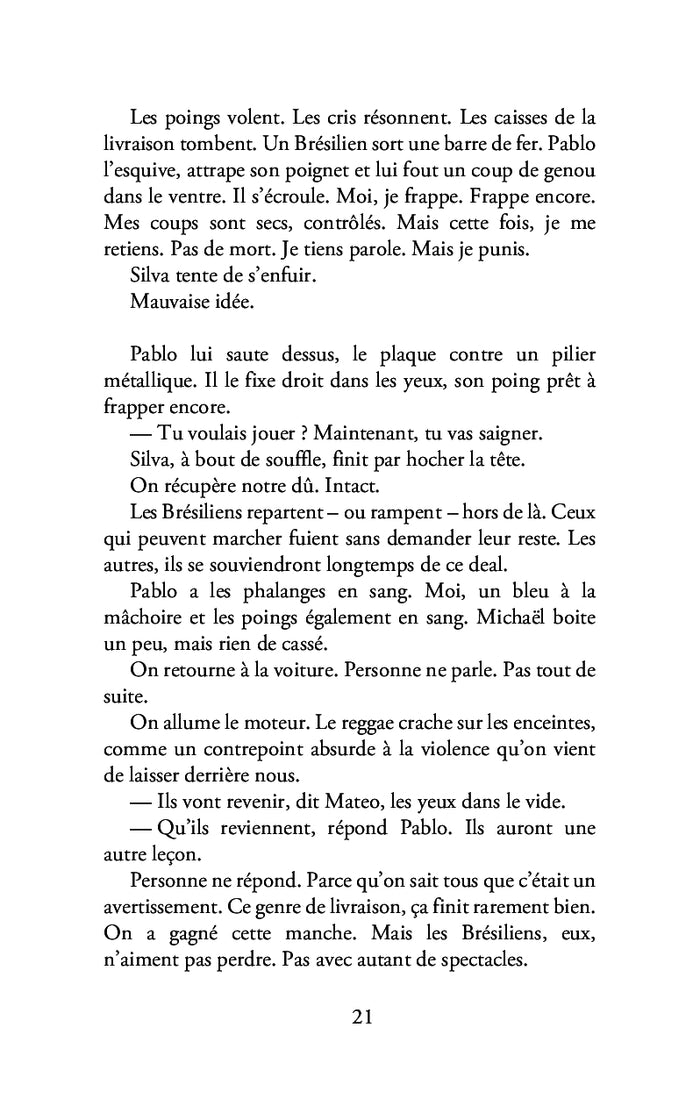 Les poings volent. Les cris résonnent. Les caisses de la livraison tombent. Un Brésilien sort une barre de fer. Pablo l'esquive, attrape son poignet et lui fout un coup de genou dans le ventre. Il s'écroule. Moi, je frappe. Frappe encore. Mes coups sont secs, contrôlés. Mais cette fois, je me retiens. Pas de mort. Je tiens parole. Mais je punis.
Silva tente de s'enfuir.
Mauvaise idée.

Pablo lui saute dessus, le plaque contre un pilier métallique. Il le fixe droit dans les yeux, son poing prêt à frapper encore.
— Tu voulais jouer ? Maintenant, tu vas saigner.
Silva, à bout de souffle, finit par hocher la tête.
On récupère notre dû. Intact.
Les Brésiliens repartent – ou rampent – hors de là. Ceux qui peuvent marcher fuient sans demander leur reste. Les autres, ils se souviendront longtemps de ce deal.
Pablo a les phalanges en sang. Moi, un bleu à la mâchoire et les poings également en sang. Michaël boite un peu, mais rien de cassé.
On retourne à la voiture. Personne ne parle. Pas tout de suite.
On allume le moteur. Le reggae crache sur les enceintes, comme un contrepoint absurde à la violence qu'on vient de laisser derrière nous.
— Ils vont revenir, dit Mateo, les yeux dans le vide.
— Qu'ils reviennent, répond Pablo. Ils auront une autre leçon.
Personne ne répond. Parce qu'on sait tous que c'était un avertissement. Ce genre de livraison, ça finit rarement bien. On a gagné cette manche. Mais les Brésiliens, eux, n'aiment pas perdre. Pas avec autant de spectacles.

21